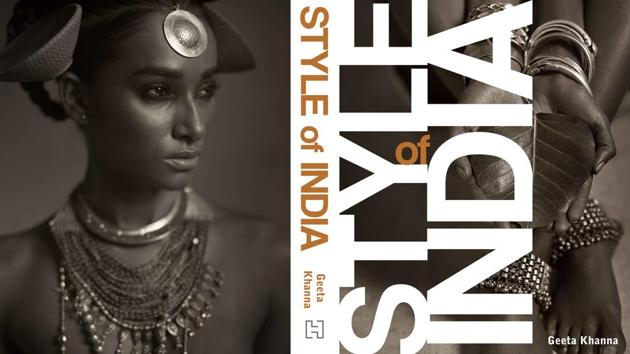 STYLE of INDIA
Geeta Khanna
H

STYLE of INDIA

Geeta Khanna